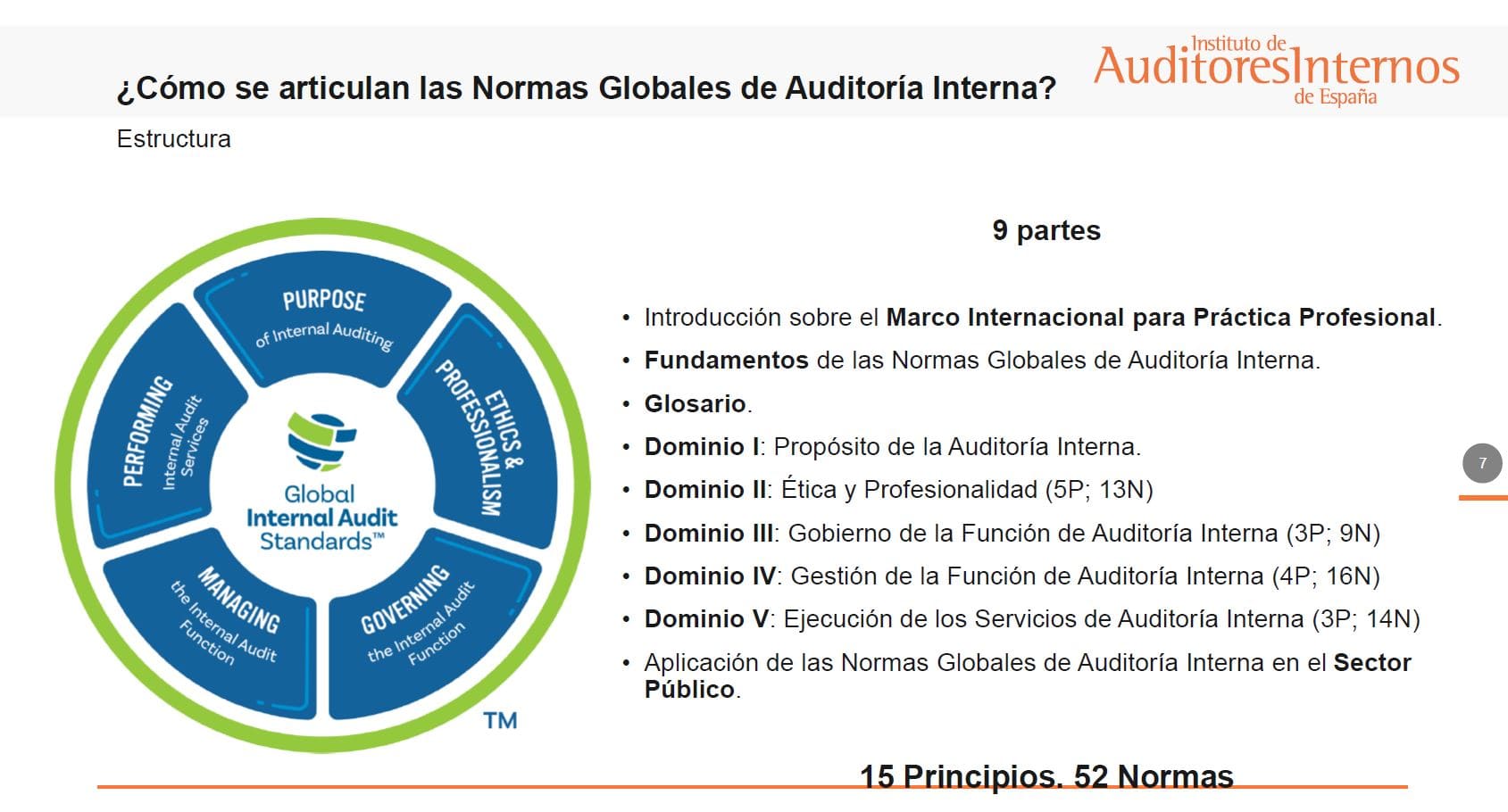 ¿Cómo se articulan las Normas Globales de Auditoría Interna?

Instituto de
AuditoresInternos
de España

Estructura

PURPOSE
of Internal Auditing

ETHICS & PROFESSIONALISM

GOVERNING
the Internal Audit Function

MANAGING
the Internal Audit Function

PERFORMING
Internal Audit Services

Global
Internal Audit
Standards™

TM

9 partes

• Introducción sobre el Marco Internacional para Práctica Profesional.
• Fundamentos de las Normas Globales de Auditoría Interna.
• Glosario.
• Dominio I: Propósito de la Auditoría Interna.
• Dominio II: Ética y Profesionalidad (5P; 13N)
• Dominio III: Gobierno de la Función de Auditoría Interna (3P; 9N)
• Dominio IV: Gestión de la Función de Auditoría Interna (4P; 16N)
• Dominio V: Ejecución de los Servicios de Auditoría Interna (3P; 14N)
• Aplicación de las Normas Globales de Auditoría Interna en el Sector Público.

7

15 Principios. 52 Normas